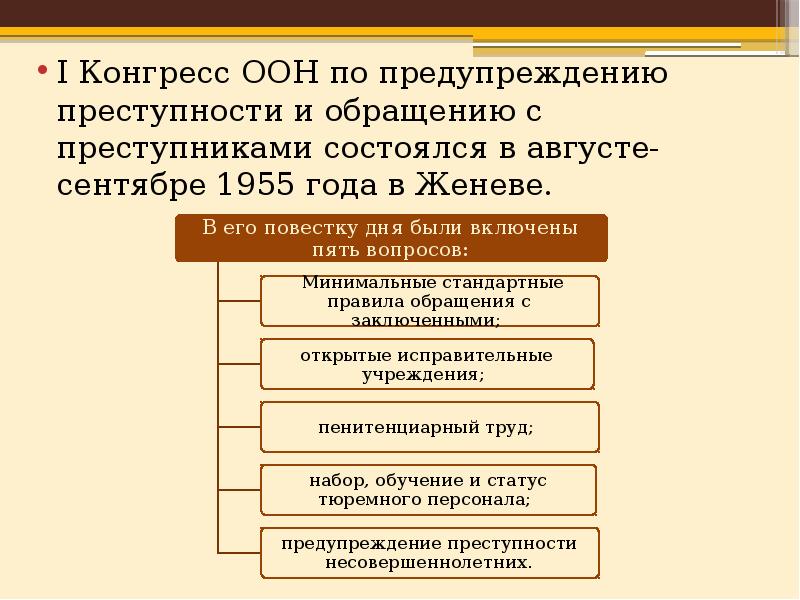 • I Конгресс ООН по предупреждению преступности и обращению с преступниками состоялся в августе-сентябре 1955 года в Женеве.

В его повестку дня были включены пять вопросов:

Минимальные стандартные правила обращения с заключенными;

открытые исправительные учреждения;

пенитенциарный труд;

набор, обучение и статус тюремного персонала;

предупреждение преступности несовершеннолетних.